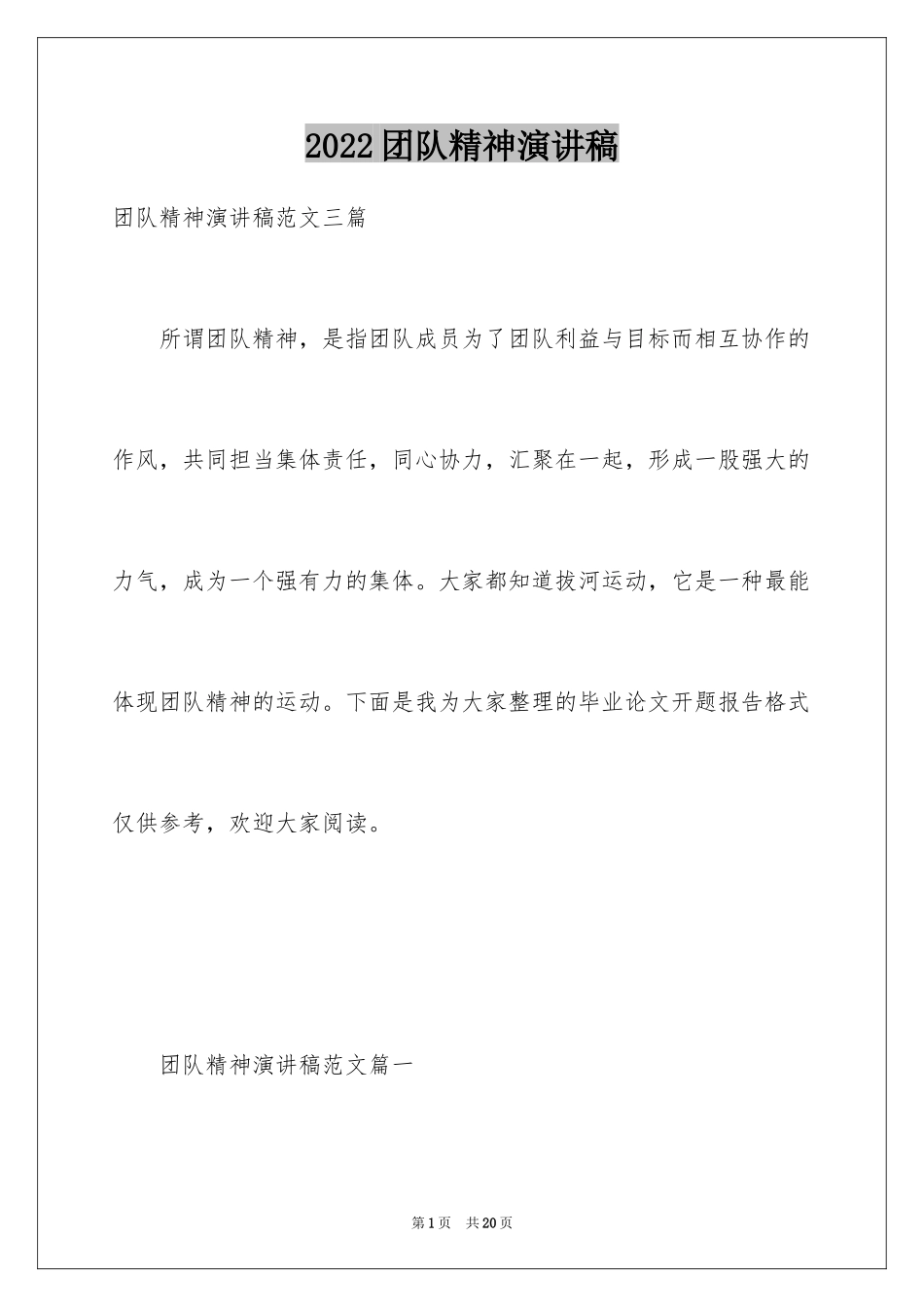 2022团队精神演讲稿

团队精神演讲稿范文三篇

所谓团队精神，是指团队成员为了团队利益与目标而相互协作的作风，共同担当集体责任，同心协力，汇聚在一起，形成一股强大的力气，成为一个强有力的集体。大家都知道拔河运动，它是一种最能体现团队精神的运动。下面是我为大家整理的毕业论文开题报告格式仅供参考，欢迎大家阅读。

团队精神演讲稿范文篇一

第1页 共20页